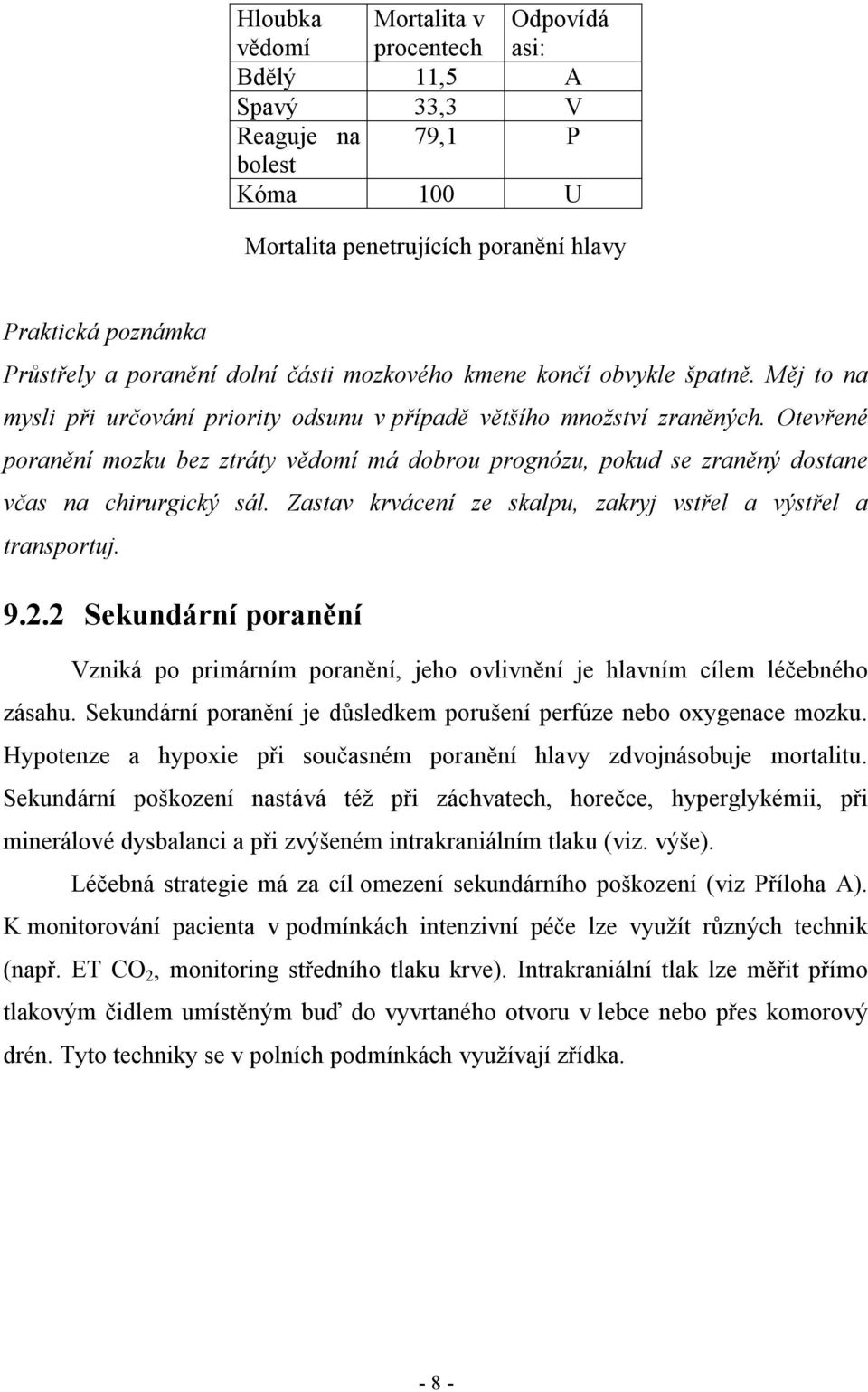 | Hloubka vědomí | Mortalita v procentech | Odpovídá asi: |
|---|---|---|
| Bdělý | 11,5 | A |
| Spavý | 33,3 | V |
| Reaguje na bolest | 79,1 | P |
| Kóma | 100 | U |

Mortalita penetrujících poranění hlavy

Praktická poznámka
Průstřely a poranění dolní části mozkového kmene končí obvykle špatně. Měj to na mysli při určování priority odsunu v případě většího množství zraněných. Otevřené poranění mozku bez ztráty vědomí má dobrou prognózu, pokud se zraněný dostane včas na chirurgický sál. Zastav krvácení ze skalpu, zakryj vstřel a výstřel a transportuj.

9.2.2 Sekundární poranění

Vzniká po primárním poranění, jeho ovlivnění je hlavním cílem léčebného zásahu. Sekundární poranění je důsledkem porušení perfúze nebo oxygenace mozku. Hypotenze a hypoxie při současném poranění hlavy zdvojnásobuje mortalitu. Sekundární poškození nastává též při záchvatech, horečce, hyperglykémii, při minerálové dysbalanci a při zvýšeném intrakraniálním tlaku (viz. výše).

Léčebná strategie má za cíl omezení sekundárního poškození (viz Příloha A). K monitorování pacienta v podmínkách intenzivní péče lze využít různých technik (např. ET $CO_2$, monitoring středního tlaku krve). Intrakraniální tlak lze měřit přímo tlakovým čidlem umístěným buď do vyvrtaného otvoru v lebce nebo přes komorový drén. Tyto techniky se v polních podmínkách využívají zřídka.

- 8 -